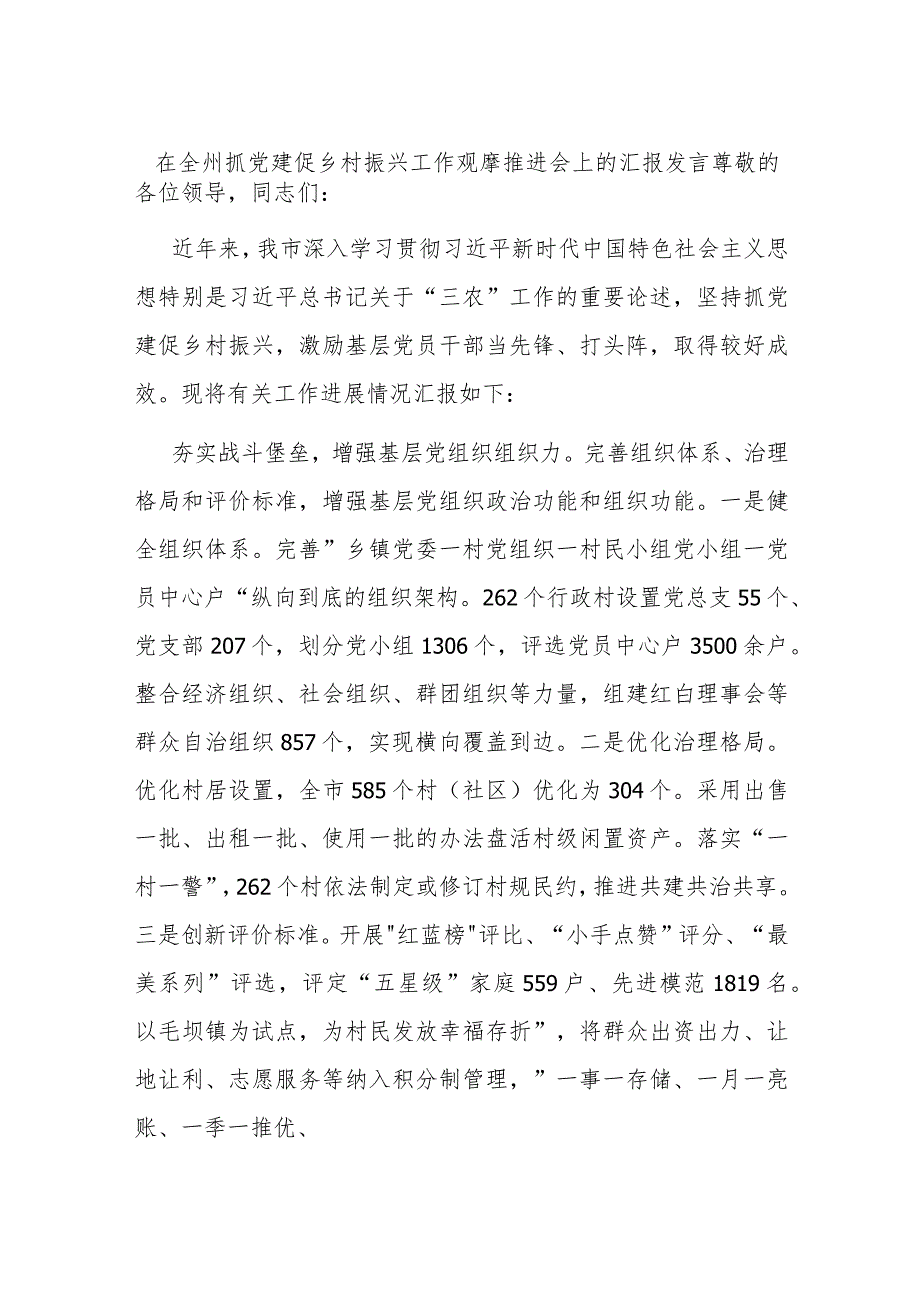 在全州抓党建促乡村振兴工作观摩推进会上的汇报发言尊敬的各位领导，同志们：

近年来，我市深入学习贯彻习近平新时代中国特色社会主义思想特别是习近平总书记关于“三农”工作的重要论述，坚持抓党建促乡村振兴，激励基层党员干部当先锋、打头阵，取得较好成效。现将有关工作进展情况汇报如下：

夯实战斗堡垒，增强基层党组织组织力。完善组织体系、治理格局和评价标准，增强基层党组织政治功能和组织功能。一是健全组织体系。完善”乡镇党委一村党组织一村民小组党小组一党员中心户“纵向到底的组织架构。262个行政村设置党总支55个、党支部207个，划分党小组1306个，评选党员中心户3500余户。整合经济组织、社会组织、群团组织等力量，组建红白理事会等群众自治组织857个，实现横向覆盖到边。二是优化治理格局。优化村居设置，全市585个村（社区）优化为304个。采用出售一批、出租一批、使用一批的办法盘活村级闲置资产。落实“一村一警”，262个村依法制定或修订村规民约，推进共建共治共享。三是创新评价标准。开展"红蓝榜"评比、“小手点赞”评分、“最美系列”评选，评定“五星级”家庭559户、先进模范1819名。以毛坝镇为试点，为村民发放幸福存折”，将群众出资出力、让地让利、志愿服务等纳入积分制管理，”一事一存储、一月一亮账、一季一推优、